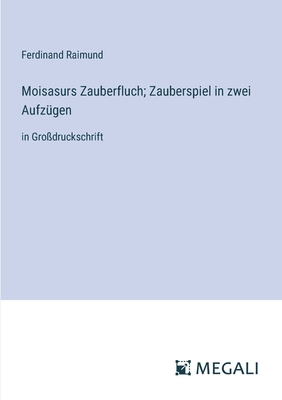 Ferdinand Raimund

Moisasurs Zauberfluch; Zauberspiel in zwei Aufzügen

in Großdruckschrift

MEGALI